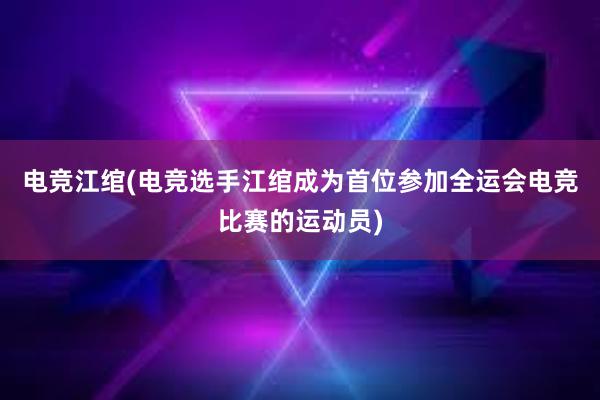 电竞江绾(电竞选手江绾成为首位参加全运会电竞比赛的运动员)